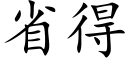 省得